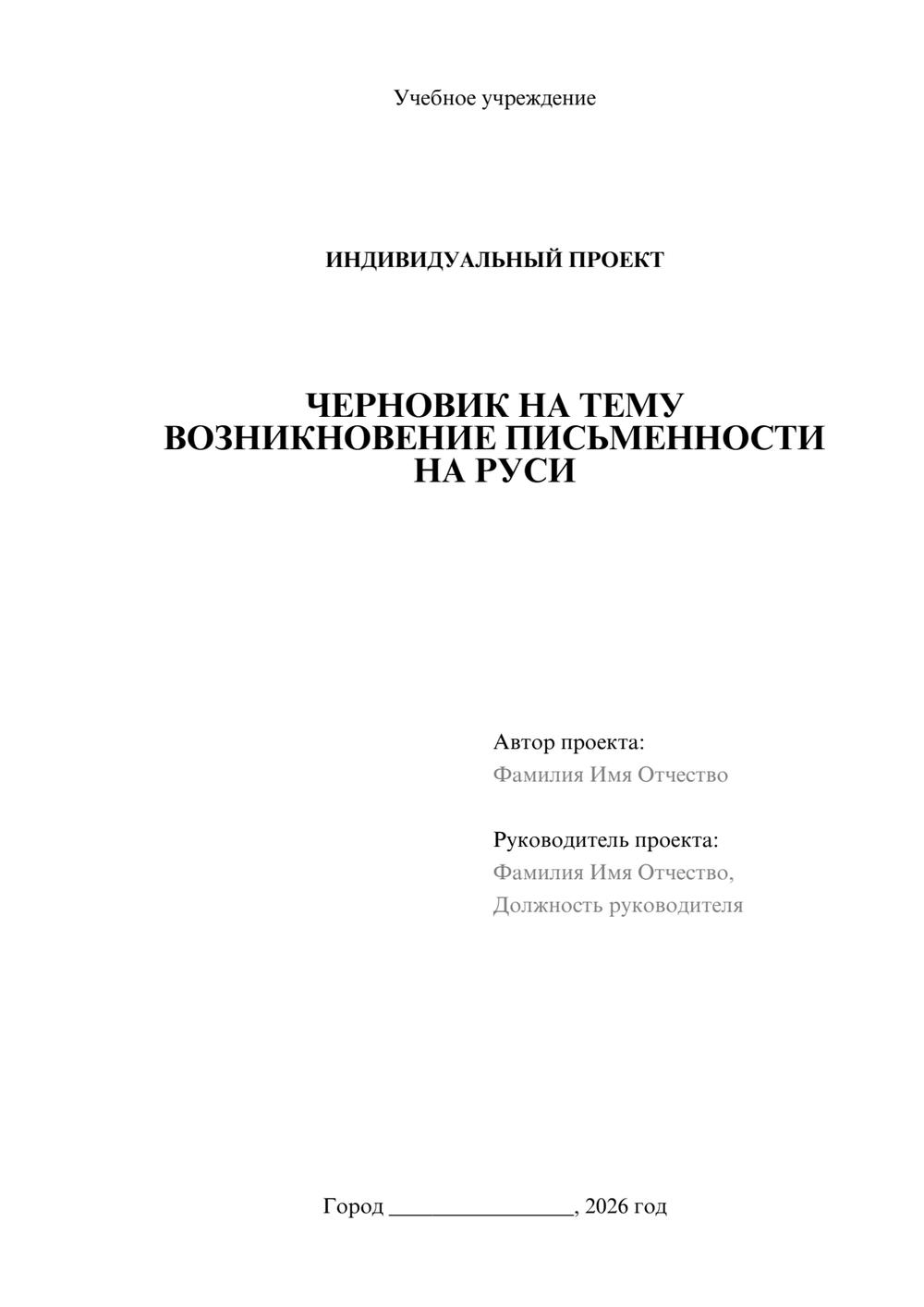 Учебное учреждение

ИНДИВИДУАЛЬНЫЙ ПРОЕКТ

ЧЕРНОВИК НА ТЕМУ
ВОЗНИКНОВЕНИЕ ПИСЬМЕННОСТИ
НА РУСИ

Автор проекта:
Фамилия Имя Отчество

Руководитель проекта:
Фамилия Имя Отчество,
Должность руководителя

Город ____, 2026 год